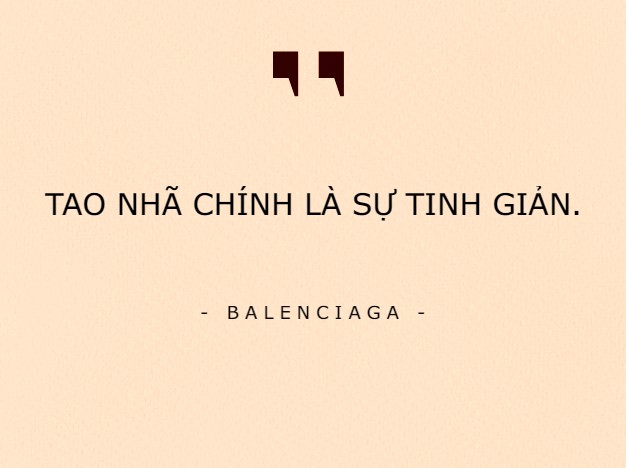 "

TAO NHÃ CHÍNH LÀ SỰ TINH GIẢN.

- BALENCIAGA -